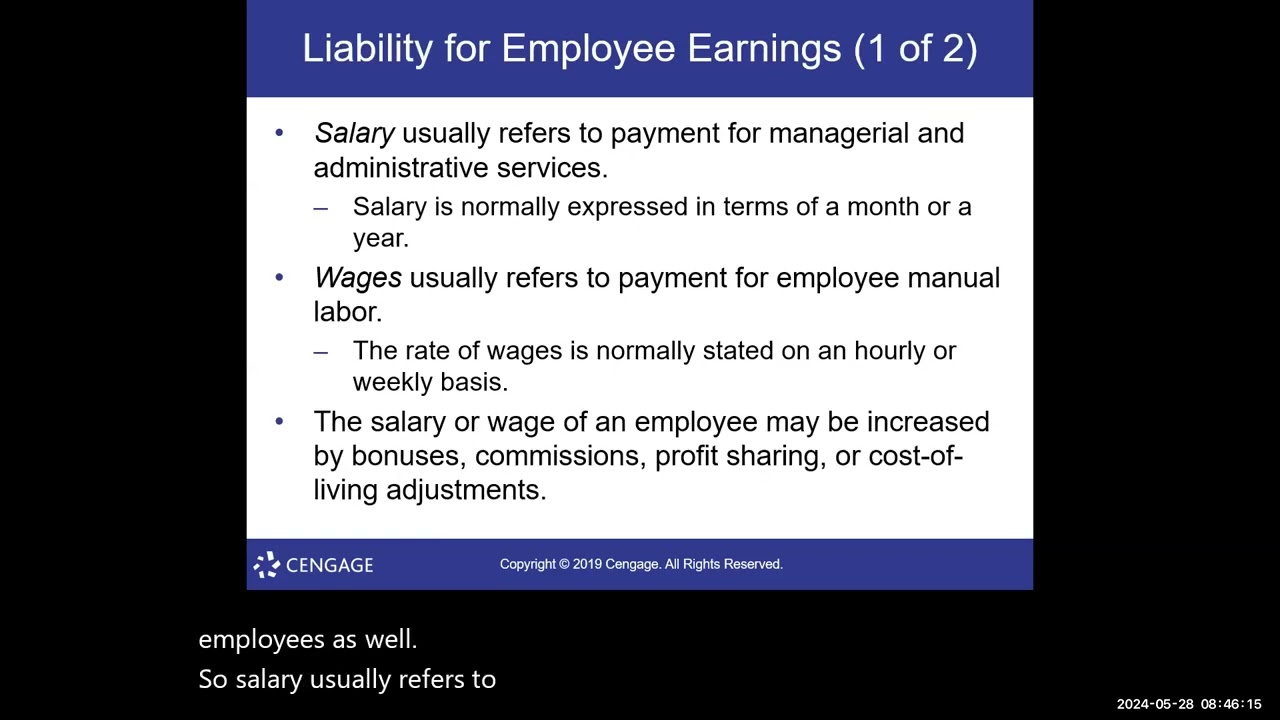 Liability for Employee Earnings (1 of 2)

• Salary usually refers to payment for managerial and administrative services.
– Salary is normally expressed in terms of a month or a year.
• Wages usually refers to payment for employee manual labor.
– The rate of wages is normally stated on an hourly or weekly basis.
• The salary or wage of an employee may be increased by bonuses, commissions, profit sharing, or cost-of-living adjustments.

CENGAGE
Copyright © 2019 Cengage. All Rights Reserved.

employees as well.
So salary usually refers to

2024-05-28 08:46:15